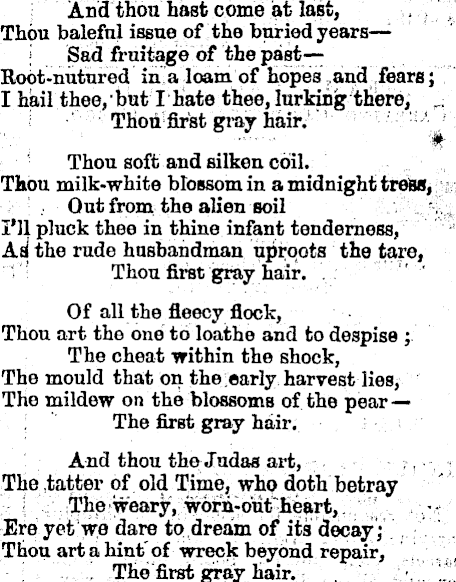 And thou hast come at last,
Thou baleful issue of the buried years—
Sad fruitage of the past—
Root-nutured in a loam of hopes and fears;
I hail thee, but I hate thee, lurking there,
Thou first gray hair.

Thou soft and silken coil.
Thou milk-white blossom in a midnight tress,
Out from the alien soil
I'll pluck thee in thine infant tenderness,
As the rude husbandman uproots the tare,
Thou first gray hair.

Of all the fleecy flock,
Thou art the one to loathe and to despise;
The cheat within the shock,
The mould that on the early harvest lies,
The mildew on the blossoms of the pear—
The first gray hair.

And thou the Judas art,
The tatter of old Time, who doth betray
The weary, worn-out heart,
Ere yet we dare to dream of its decay;
Thou art a hint of wreck beyond repair,
The first gray hair.